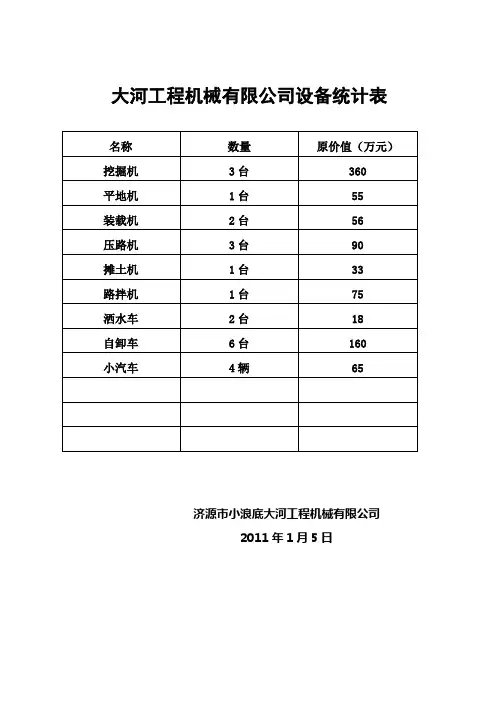 大河工程机械有限公司设备统计表

| 名称 | 数量 | 原价值（万元） |
|---|---|---|
| 挖掘机 | 3 台 | 360 |
| 平地机 | 1 台 | 55 |
| 装载机 | 2 台 | 56 |
| 压路机 | 3 台 | 90 |
| 摊土机 | 1 台 | 33 |
| 路拌机 | 1 台 | 75 |
| 洒水车 | 2 台 | 18 |
| 自卸车 | 6 台 | 160 |
| 小汽车 | 4 辆 | 65 |
| | | |
| | | |
| | | |

济源市小浪底大河工程机械有限公司

2011 年 1 月 5 日